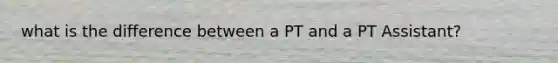 what is the difference between a PT and a PT Assistant?